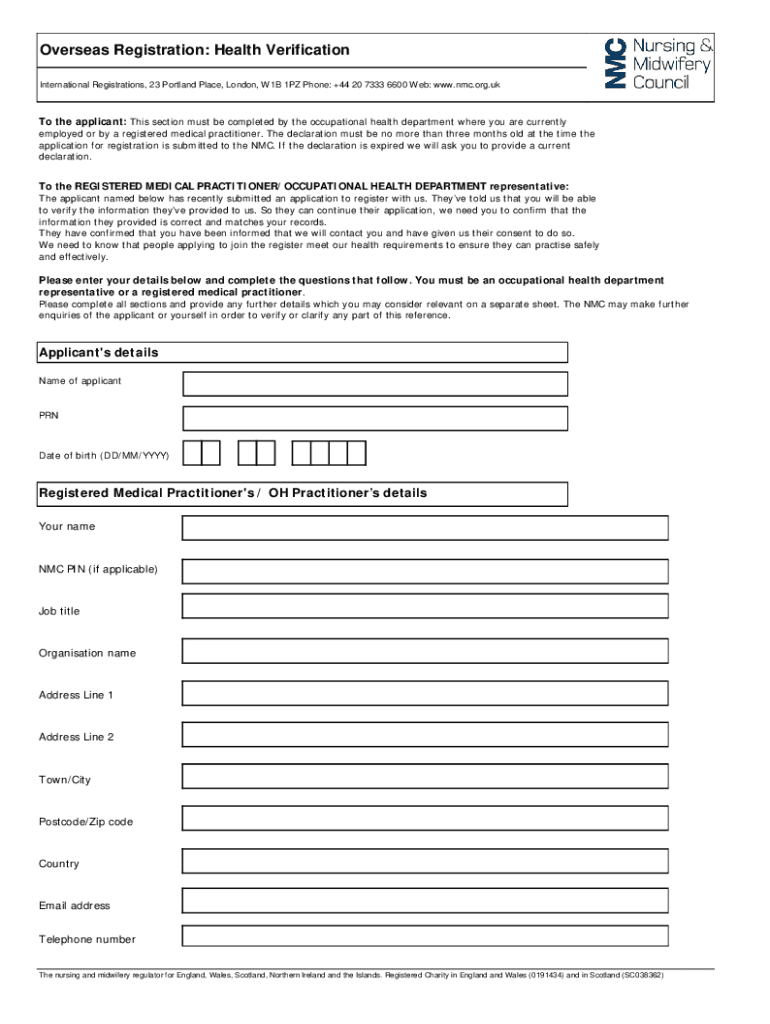 Overseas Registration: Health Verification

International Registrations, 23 Portland Place, London, W1B 1PZ Phone: +44 20 7333 6600 Web: www.nmc.org.uk

NMC Nursing & Midwifery Council

To the applicant: This section must be completed by the occupational health department where you are currently employed or by a registered medical practitioner. The declaration must be no more than three months old at the time the application for registration is submitted to the NMC. If the declaration is expired we will ask you to provide a current declaration.

To the REGISTERED MEDICAL PRACTITIONER/ OCCUPATIONAL HEALTH DEPARTMENT representative:
The applicant named below has recently submitted an application to register with us. They've told us that you will be able to verify the information they've provided to us. So they can continue their application, we need you to confirm that the information they provided is correct and matches your records.
They have confirmed that you have been informed that we will contact you and have given us their consent to do so.
We need to know that people applying to join the register meet our health requirements to ensure they can practise safely and effectively.

Please enter your details below and complete the questions that follow. You must be an occupational health department representative or a registered medical practitioner.
Please complete all sections and provide any further details which you may consider relevant on a separate sheet. The NMC may make further enquiries of the applicant or yourself in order to verify or clarify any part of this reference.

Applicant's details

Name of applicant

PRN

Date of birth (DD/MM/YYYY)

Registered Medical Practitioner's / OH Practitioner's details

Your name

NMC PIN (if applicable)

Job title

Organisation name

Address Line 1

Address Line 2

Town/City

Postcode/Zip code

Country

Email address

Telephone number

The nursing and midwifery regulator for England, Wales, Scotland, Northern Ireland and the Islands. Registered Charity in England and Wales (0191434) and in Scotland (SC038362)